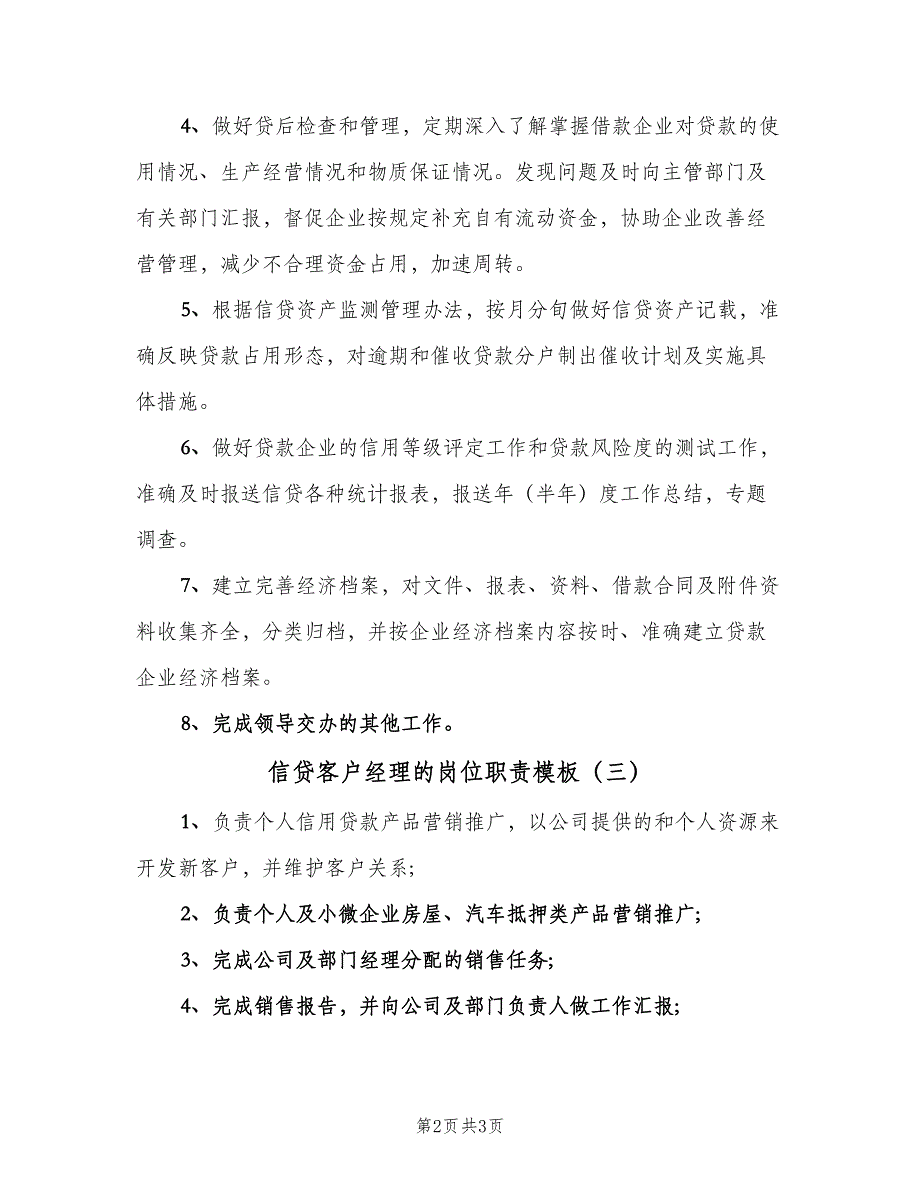 4、做好贷后检查和管理，定期深入了解掌握借款企业对贷款的使用情况、生产经营情况和物质保证情况。发现问题及时向主管部门及有关部门汇报，督促企业按规定补充自有流动资金，协助企业改善经营管理，减少不合理资金占用，加速周转。

5、根据信贷资产监测管理办法，按月分旬做好信贷资产记载，准确反映贷款占用形态，对逾期和催收贷款分户制出催收计划及实施具体措施。

6、做好贷款企业的信用等级评定工作和贷款风险度的测试工作，准确及时报送信贷各种统计报表，报送年（半年）度工作总结，专题调查。

7、建立完善经济档案，对文件、报表、资料、借款合同及附件资料收集齐全，分类归档，并按企业经济档案内容按时、准确建立贷款企业经济档案。

8、完成领导交办的其他工作。

信贷客户经理的岗位职责模板（三）

1、负责个人信用贷款产品营销推广，以公司提供的和个人资源来开发新客户，并维护客户关系;

2、负责个人及小微企业房屋、汽车抵押类产品营销推广;

3、完成公司及部门经理分配的销售任务;

4、完成销售报告，并向公司及部门负责人做工作汇报;

第2页 共3页